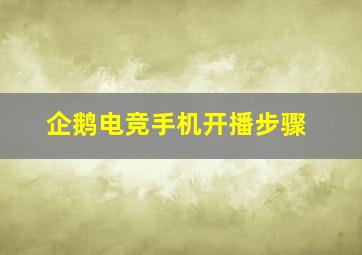 企鹅电竞手机开播步骤